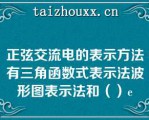 taizhouxx.cn

正弦交流电的表示方法有三角函数式表示法波形图表示法和（）e